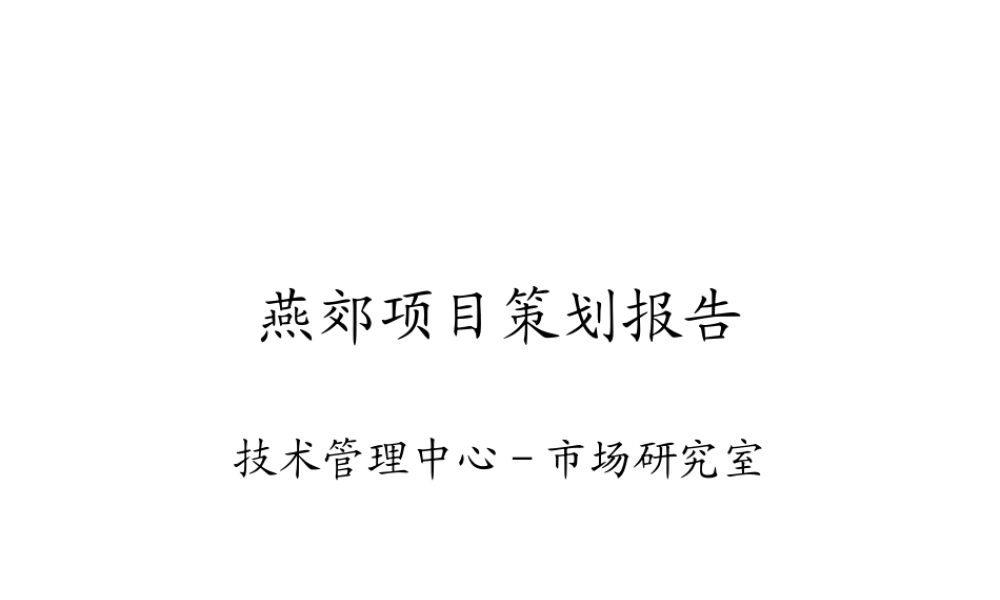 燕郊项目策划报告

技术管理中心－市场研究室